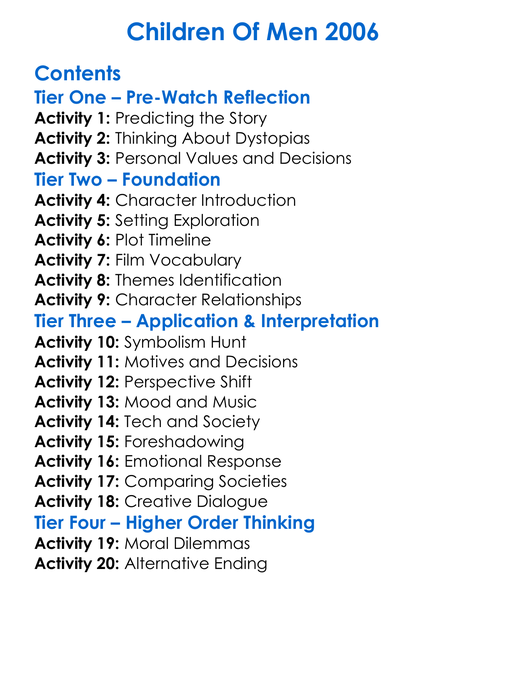 Children Of Men 2006

Contents

Tier One – Pre-Watch Reflection

Activity 1: Predicting the Story
Activity 2: Thinking About Dystopias
Activity 3: Personal Values and Decisions

Tier Two – Foundation

Activity 4: Character Introduction
Activity 5: Setting Exploration
Activity 6: Plot Timeline
Activity 7: Film Vocabulary
Activity 8: Themes Identification
Activity 9: Character Relationships

Tier Three – Application & Interpretation

Activity 10: Symbolism Hunt
Activity 11: Motives and Decisions
Activity 12: Perspective Shift
Activity 13: Mood and Music
Activity 14: Tech and Society
Activity 15: Foreshadowing
Activity 16: Emotional Response
Activity 17: Comparing Societies
Activity 18: Creative Dialogue

Tier Four – Higher Order Thinking

Activity 19: Moral Dilemmas
Activity 20: Alternative Ending